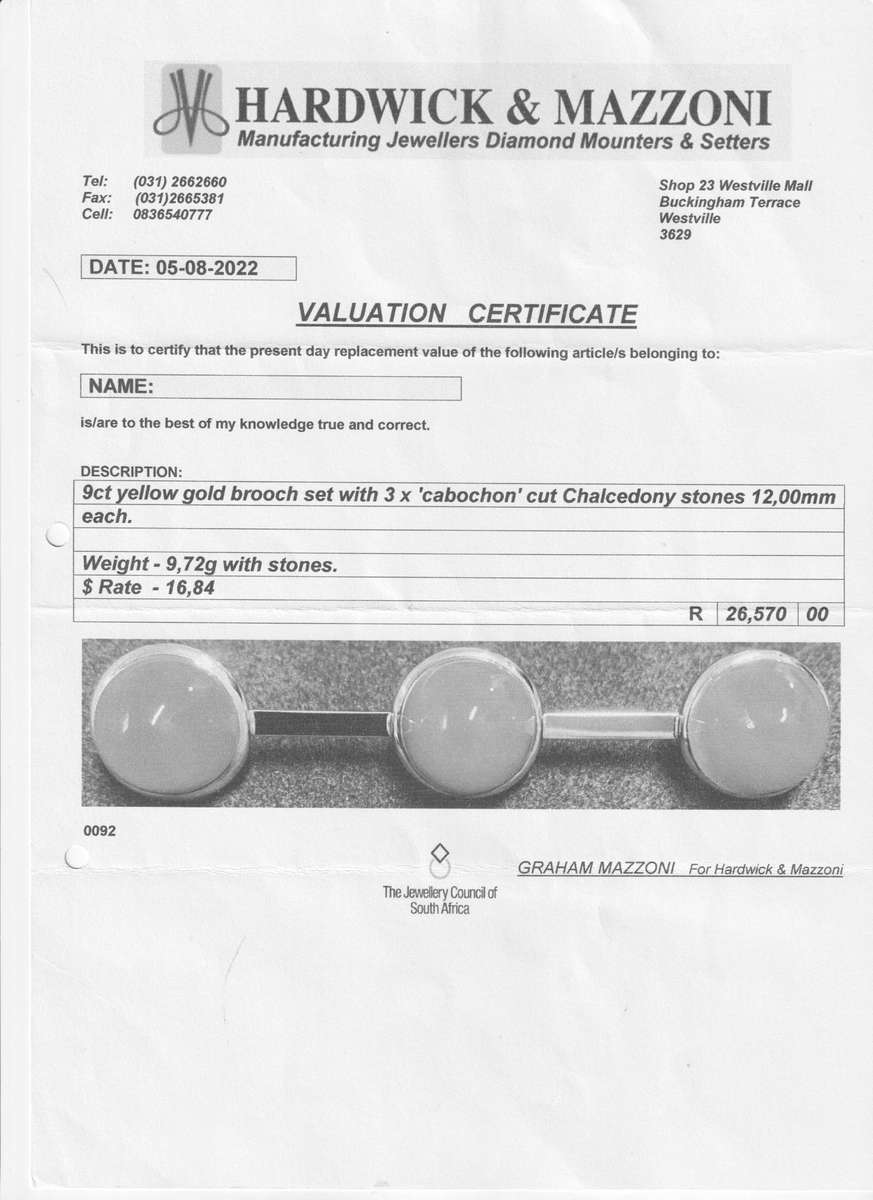 HARDWICK & MAZZONI
Manufacturing Jewellers Diamond Mounters & Setters

Tel: (031) 2662660
Fax: (031)2665381
Cell: 0836540777

Shop 23 Westville Mall
Buckingham Terrace
Westville
3629

DATE: 05-08-2022

VALUATION CERTIFICATE

This is to certify that the present day replacement value of the following article/s belonging to:

NAME:

is/are to the best of my knowledge true and correct.

DESCRIPTION:

9ct yellow gold brooch set with 3 x 'cabochon' cut Chalcedony stones 12,00mm each.

Weight - 9,72g with stones.
$ Rate - 16,84

R 26,570 00

0092

The Jewellery Council of South Africa

GRAHAM MAZZONI For Hardwick & Mazzoni